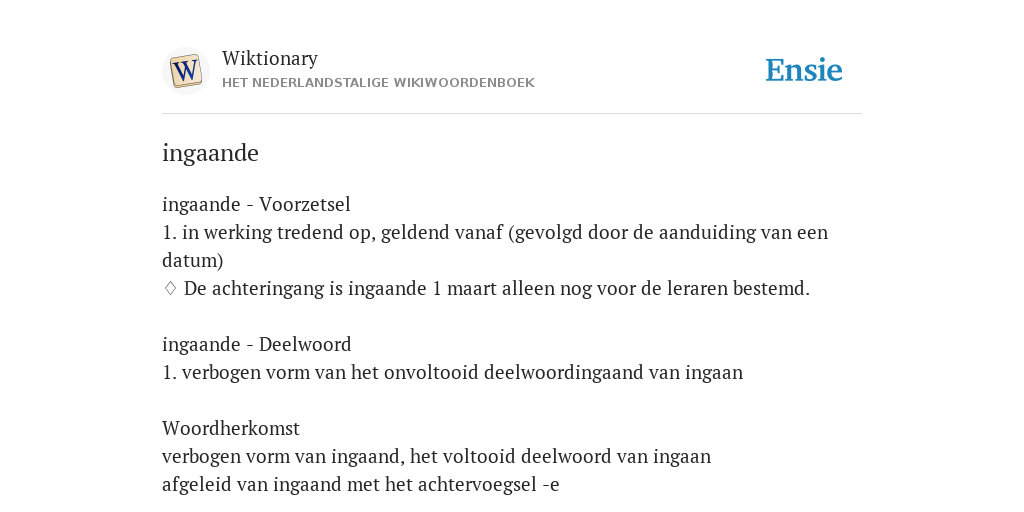 W

Wiktionary
HET NEDERLANDSTALIGE WIKIWOORDENBOEK

Ensie

ingaande

ingaande - Voorzetsel
1. in werking tredend op, geldend vanaf (gevolgd door de aanduiding van een datum)
♢ De achteringang is ingaande 1 maart alleen nog voor de leraren bestemd.

ingaande - Deelwoord
1. verbogen vorm van het onvoltooid deelwoordingaand van ingaan

Woordherkomst
verbogen vorm van ingaand, het voltooid deelwoord van ingaan
afgeleid van ingaand met het achtervoegsel -e